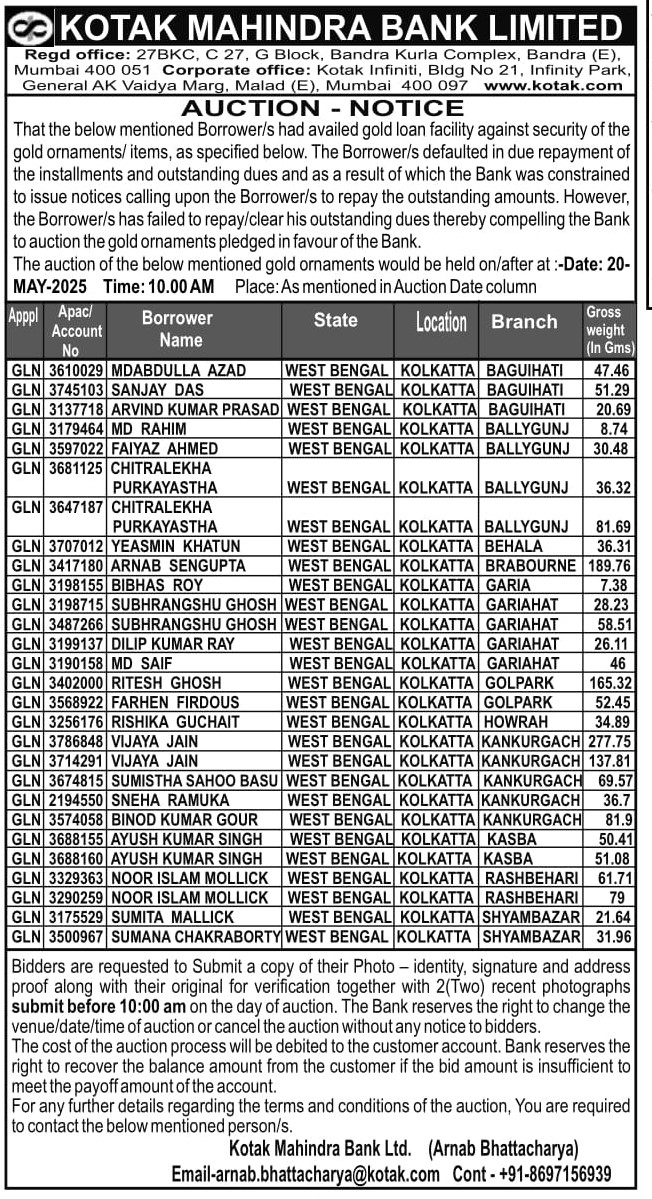 KOTAK MAHINDRA BANK LIMITED
Regd office: 27BKC, C 27, G Block, Bandra Kurla Complex, Bandra (E), Mumbai 400 051 Corporate office: Kotak Infiniti, Bldg No 21, Infinity Park, General AK Vaidya Marg, Malad (E), Mumbai 400 097 www.kotak.com

AUCTION - NOTICE

That the below mentioned Borrower/s had availed gold loan facility against security of the gold ornaments/ items, as specified below. The Borrower/s defaulted in due repayment of the installments and outstanding dues and as a result of which the Bank was constrained to issue notices calling upon the Borrower/s to repay the outstanding amounts. However, the Borrower/s has failed to repay/clear his outstanding dues thereby compelling the Bank to auction the gold ornaments pledged in favour of the Bank.
The auction of the below mentioned gold ornaments would be held on/after at :-Date: 20-MAY-2025 Time: 10.00 AM Place: As mentioned in Auction Date column

| Appl | Apac/ Account No | Borrower Name | State | Location | Branch | Gross weight (In Gms) |
|---|---|---|---|---|---|---|
| GLN | 3610029 | MDABDULLA AZAD | WEST BENGAL | KOLKATTA | BAGUIHATI | 47.46 |
| GLN | 3745103 | SANJAY DAS | WEST BENGAL | KOLKATTA | BAGUIHATI | 51.29 |
| GLN | 3137718 | ARVIND KUMAR PRASAD | WEST BENGAL | KOLKATTA | BAGUIHATI | 20.69 |
| GLN | 3179464 | MD RAHIM | WEST BENGAL | KOLKATTA | BALLYGUNJ | 8.74 |
| GLN | 3597022 | FAIYAZ AHMED | WEST BENGAL | KOLKATTA | BALLYGUNJ | 30.48 |
| GLN | 3681125 | CHITRALEKHA PURKAYASTHA | WEST BENGAL | KOLKATTA | BALLYGUNJ | 36.32 |
| GLN | 3647187 | CHITRALEKHA PURKAYASTHA | WEST BENGAL | KOLKATTA | BALLYGUNJ | 81.69 |
| GLN | 3707012 | YEASMIN KHATUN | WEST BENGAL | KOLKATTA | BEHALA | 36.31 |
| GLN | 3417180 | ARNAB SENGUPTA | WEST BENGAL | KOLKATTA | BRABOURNE | 189.76 |
| GLN | 3198155 | BIBHAS ROY | WEST BENGAL | KOLKATTA | GARIA | 7.38 |
| GLN | 3198715 | SUBHRANGSHU GHOSH | WEST BENGAL | KOLKATTA | GARIAHAT | 28.23 |
| GLN | 3487266 | SUBHRANGSHU GHOSH | WEST BENGAL | KOLKATTA | GARIAHAT | 58.51 |
| GLN | 3199137 | DILIP KUMAR RAY | WEST BENGAL | KOLKATTA | GARIAHAT | 26.11 |
| GLN | 3190158 | MD SAIF | WEST BENGAL | KOLKATTA | GARIAHAT | 46 |
| GLN | 3402000 | RITESH GHOSH | WEST BENGAL | KOLKATTA | GOLPARK | 165.32 |
| GLN | 3568922 | FARHEN FIRDOUS | WEST BENGAL | KOLKATTA | GOLPARK | 52.45 |
| GLN | 3256176 | RISHIKA GUCHAIT | WEST BENGAL | KOLKATTA | HOWRAH | 34.89 |
| GLN | 3786848 | VIJAYA JAIN | WEST BENGAL | KOLKATTA | KANKURGACH | 277.75 |
| GLN | 3714291 | VIJAYA JAIN | WEST BENGAL | KOLKATTA | KANKURGACH | 137.81 |
| GLN | 3674815 | SUMISTHA SAHOO BASU | WEST BENGAL | KOLKATTA | KANKURGACH | 69.57 |
| GLN | 2194550 | SNEHA RAMUKA | WEST BENGAL | KOLKATTA | KANKURGACH | 36.7 |
| GLN | 3574058 | BINOD KUMAR GOUR | WEST BENGAL | KOLKATTA | KANKURGACH | 81.9 |
| GLN | 3688155 | AYUSH KUMAR SINGH | WEST BENGAL | KOLKATTA | KASBA | 50.41 |
| GLN | 3688160 | AYUSH KUMAR SINGH | WEST BENGAL | KOLKATTA | KASBA | 51.08 |
| GLN | 3329363 | NOOR ISLAM MOLLICK | WEST BENGAL | KOLKATTA | RASHBEHARI | 61.71 |
| GLN | 3290259 | NOOR ISLAM MOLLICK | WEST BENGAL | KOLKATTA | RASHBEHARI | 79 |
| GLN | 3175529 | SUMITA MALLICK | WEST BENGAL | KOLKATTA | SHYAMBAZAR | 21.64 |
| GLN | 3500967 | SUMANA CHAKRABORTY | WEST BENGAL | KOLKATTA | SHYAMBAZAR | 31.96 |

Bidders are requested to Submit a copy of their Photo – identity, signature and address proof along with their original for verification together with 2(Two) recent photographs submit before 10:00 am on the day of auction. The Bank reserves the right to change the venue/date/time of auction or cancel the auction without any notice to bidders.
The cost of the auction process will be debited to the customer account. Bank reserves the right to recover the balance amount from the customer if the bid amount is insufficient to meet the payoff amount of the account.
For any further details regarding the terms and conditions of the auction, You are required to contact the below mentioned person/s.
Kotak Mahindra Bank Ltd. (Arnab Bhattacharya)
Email-arnab.bhattacharya@kotak.com Cont - +91-8697156939